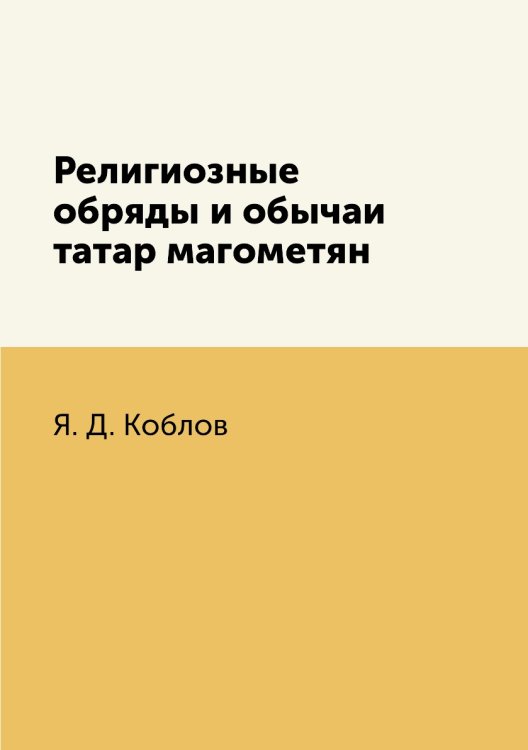 Религиозные обряды и обычаи татар магометян

Я. Д. Коблов